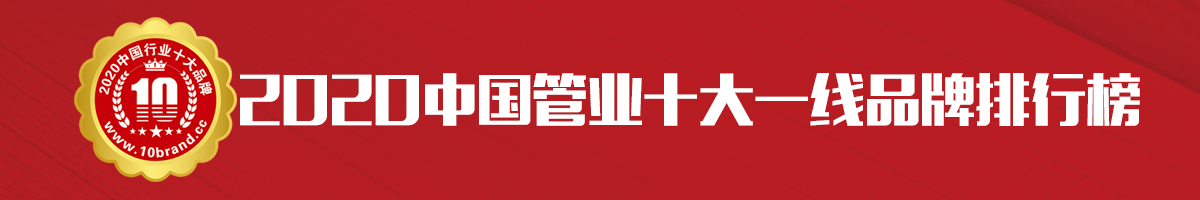 2020中国行业十大品牌
10
www.10brand.cc

2020中国管业十大一线品牌排行榜